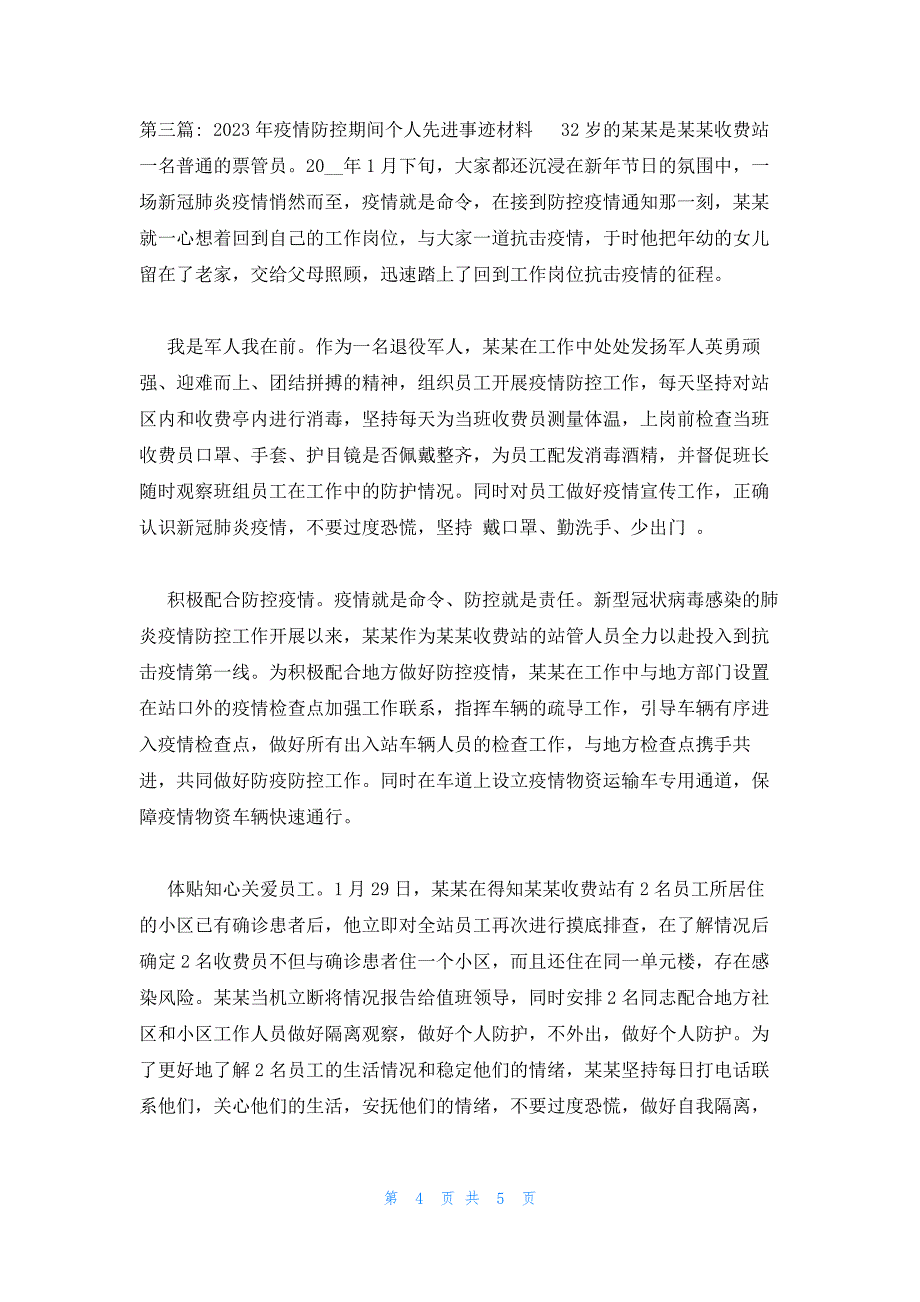 第三篇：2023年疫情防控期间个人先进事迹材料　32岁的某某是某某收费站一名普通的票管员。20__年1月下旬，大家都还沉浸在新年节日的氛围中，一场新冠肺炎疫情悄然而至，疫情就是命令，在接到防控疫情通知那一刻，某某就一心想着回到自己的工作岗位，与大家一道抗击疫情，于时他把年幼的女儿留在了老家，交给父母照顾，迅速踏上了回到工作岗位抗击疫情的征程。

我是军人我在前。作为一名退役军人，某某在工作中处处发扬军人英勇顽强、迎难而上、团结拼搏的精神，组织员工开展疫情防控工作，每天坚持对站区内和收费亭内进行消毒，坚持每天为当班收费员测量体温，上岗前检查当班收费员口罩、手套、护目镜是否佩戴整齐，为员工配发消毒酒精，并督促班长随时观察班组员工在工作中的防护情况。同时对员工做好疫情宣传工作，正确认识新冠肺炎疫情，不要过度恐慌，坚持 戴口罩、勤洗手、少出门 。

积极配合防控疫情。疫情就是命令、防控就是责任。新型冠状病毒感染的肺炎疫情防控工作开展以来，某某作为某某收费站的站管人员全力以赴投入到抗击疫情第一线。为积极配合地方做好防控疫情，某某在工作中与地方部门设置在站口外的疫情检查点加强工作联系，指挥车辆的疏导工作，引导车辆有序进入疫情检查点，做好所有出入站车辆人员的检查工作，与地方检查点携手共进，共同做好防疫防控工作。同时在车道上设立疫情物资运输车专用通道，保障疫情物资车辆快速通行。

体贴知心关爱员工。1月29日，某某在得知某某收费站有2名员工所居住的小区已有确诊患者后，他立即对全站员工再次进行摸底排查，在了解情况后确定2名收费员不但与确诊患者住一个小区，而且还住在同一单元楼，存在感染风险。某某当机立断将情况报告给值班领导，同时安排2名同志配合地方社区和小区工作人员做好隔离观察，做好个人防护，不外出，做好个人防护。为了更好地了解2名员工的生活情况和稳定他们的情绪，某某坚持每日打电话联系他们，关心他们的生活，安抚他们的情绪，不要过度恐慌，做好自我隔离，

第 4 页 共 5 页